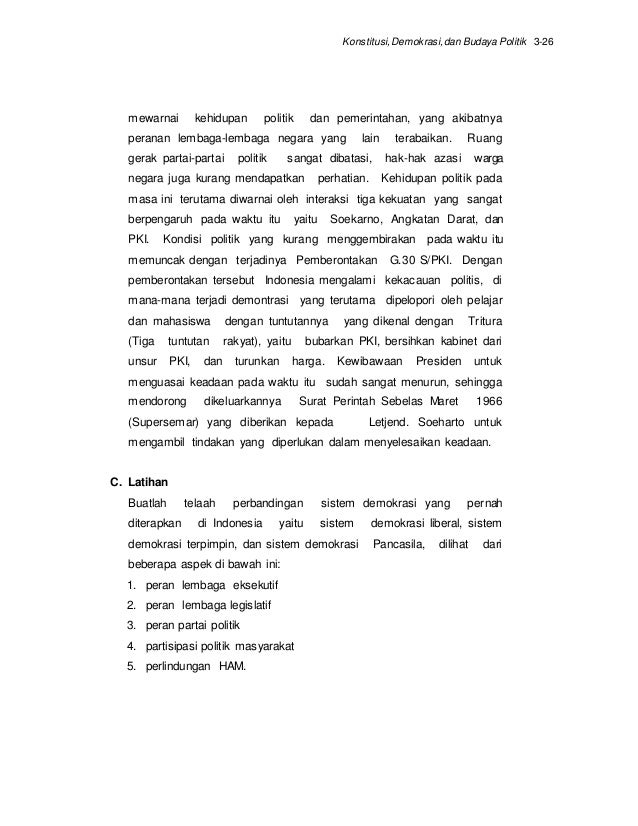 Konstitusi, Demokrasi, dan Budaya Politik 3-26

mewarnai kehidupan politik dan pemerintahan, yang akibatnya peranan lembaga-lembaga negara yang lain terabaikan. Ruang gerak partai-partai politik sangat dibatasi, hak-hak azasi warga negara juga kurang mendapatkan perhatian. Kehidupan politik pada masa ini terutama diwarnai oleh interaksi tiga kekuatan yang sangat berpengaruh pada waktu itu yaitu Soekarno, Angkatan Darat, dan PKI. Kondisi politik yang kurang menggembirakan pada waktu itu memuncak dengan terjadinya Pemberontakan G.30 S/PKI. Dengan pemberontakan tersebut Indonesia mengalami kekacauan politis, di mana-mana terjadi demontrasi yang terutama dipelopori oleh pelajar dan mahasiswa dengan tuntutannya yang dikenal dengan Tritura (Tiga tuntutan rakyat), yaitu bubarkan PKI, bersihkan kabinet dari unsur PKI, dan turunkan harga. Kewibawaan Presiden untuk menguasai keadaan pada waktu itu sudah sangat menurun, sehingga mendorong dikeluarkannya Surat Perintah Sebelas Maret 1966 (Supersemar) yang diberikan kepada Letjend. Soeharto untuk mengambil tindakan yang diperlukan dalam menyelesaikan keadaan.

C. Latihan

Buatlah telaah perbandingan sistem demokrasi yang pernah diterapkan di Indonesia yaitu sistem demokrasi liberal, sistem demokrasi terpimpin, dan sistem demokrasi Pancasila, dilihat dari beberapa aspek di bawah ini:

1. peran lembaga eksekutif
2. peran lembaga legislatif
3. peran partai politik
4. partisipasi politik masyarakat
5. perlindungan HAM.